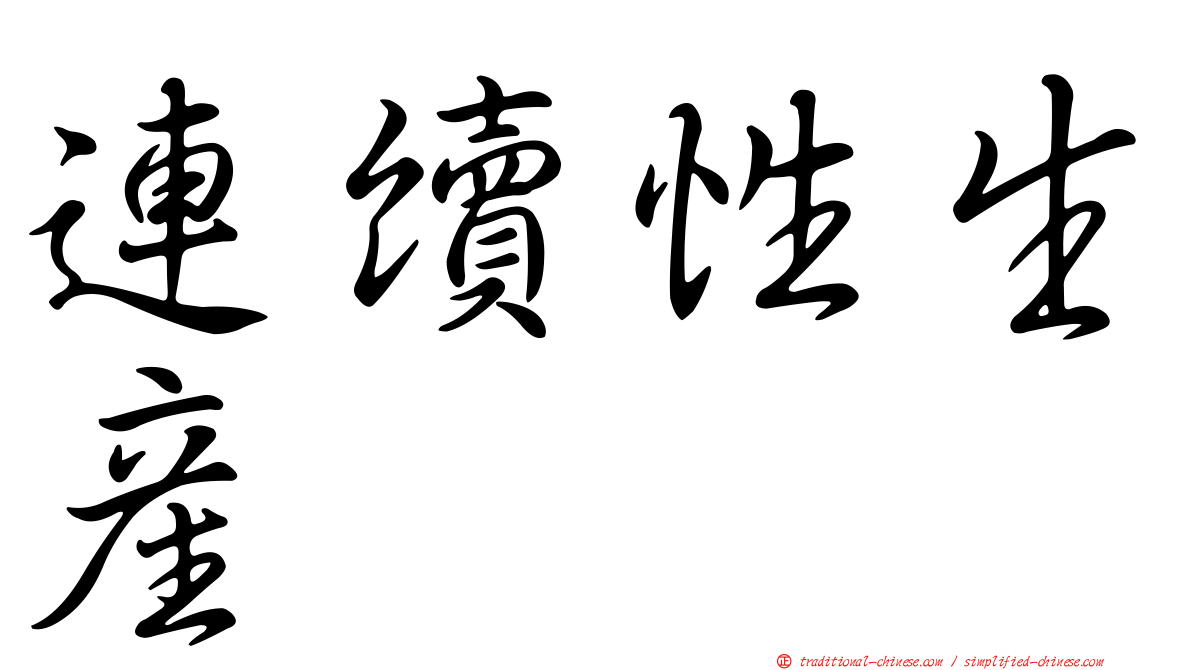 連續性生產

正 traditional-chinese.com / simplified-chinese.com